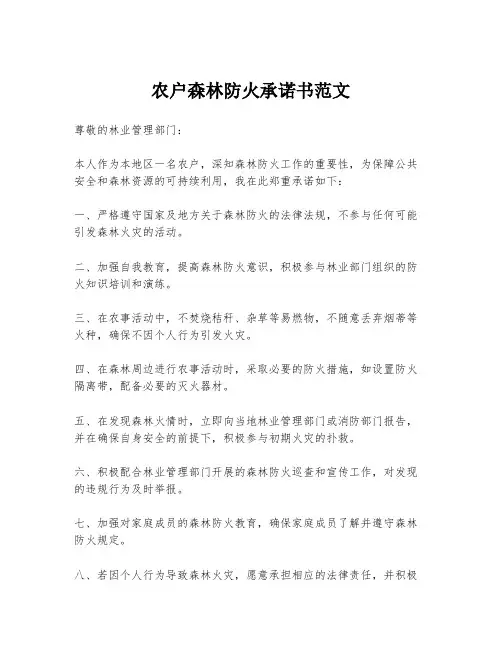 农户森林防火承诺书范文

尊敬的林业管理部门：

本人作为本地区一名农户，深知森林防火工作的重要性，为保障公共安全和森林资源的可持续利用，我在此郑重承诺如下：

一、严格遵守国家及地方关于森林防火的法律法规，不参与任何可能引发森林火灾的活动。

二、加强自我教育，提高森林防火意识，积极参与林业部门组织的防火知识培训和演练。

三、在农事活动中，不焚烧秸秆、杂草等易燃物，不随意丢弃烟蒂等火种，确保不因个人行为引发火灾。

四、在森林周边进行农事活动时，采取必要的防火措施，如设置防火隔离带，配备必要的灭火器材。

五、在发现森林火情时，立即向当地林业管理部门或消防部门报告，并在确保自身安全的前提下，积极参与初期火灾的扑救。

六、积极配合林业管理部门开展的森林防火巡查和宣传工作，对发现的违规行为及时举报。

七、加强对家庭成员的森林防火教育，确保家庭成员了解并遵守森林防火规定。

八、若因个人行为导致森林火灾，愿意承担相应的法律责任，并积极